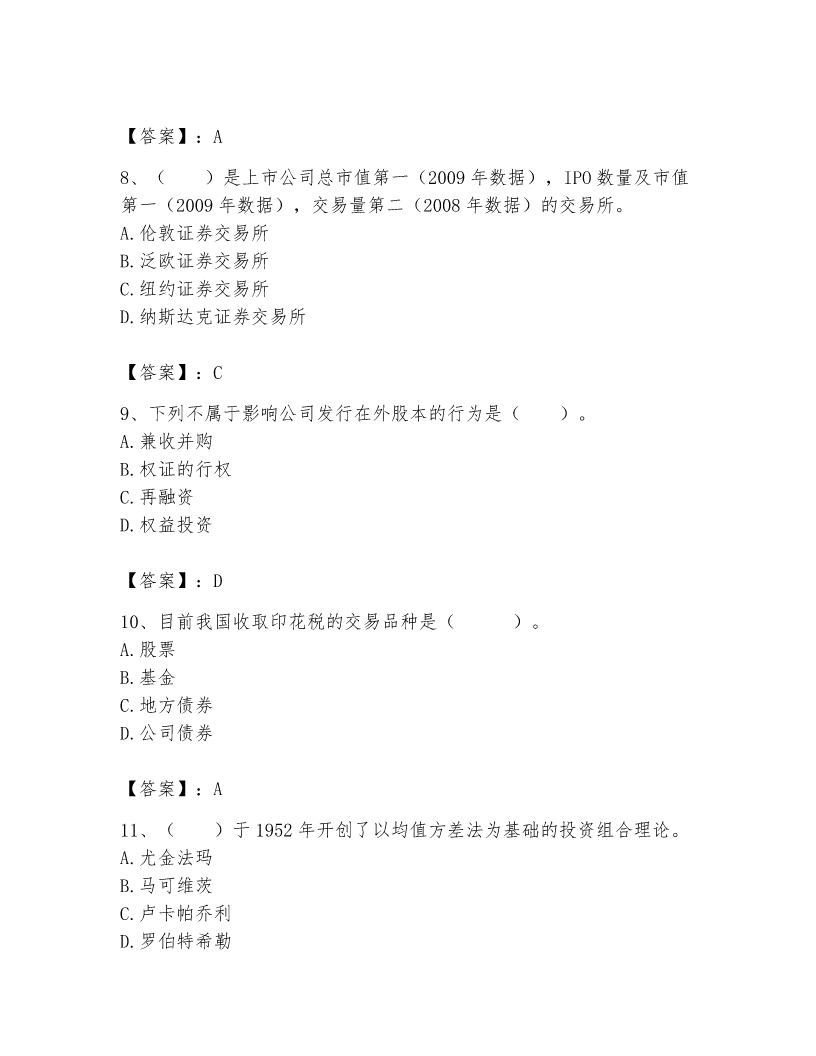 【答案】：A

8、（　　）是上市公司总市值第一（2009 年数据），IPO 数量及市值第一（2009 年数据），交易量第二（2008 年数据）的交易所。
A. 伦敦证券交易所
B. 泛欧证券交易所
C. 纽约证券交易所
D. 纳斯达克证券交易所

【答案】：C

9、下列不属于影响公司发行在外股本的行为是（　　）。
A. 兼收并购
B. 权证的行权
C. 再融资
D. 权益投资

【答案】：D

10、目前我国收取印花税的交易品种是（　　　）。
A. 股票
B. 基金
C. 地方债券
D. 公司债券

【答案】：A

11、（　　）于 1952 年开创了以均值方差法为基础的投资组合理论。
A. 尤金法玛
B. 马可维茨
C. 卢卡帕乔利
D. 罗伯特希勒